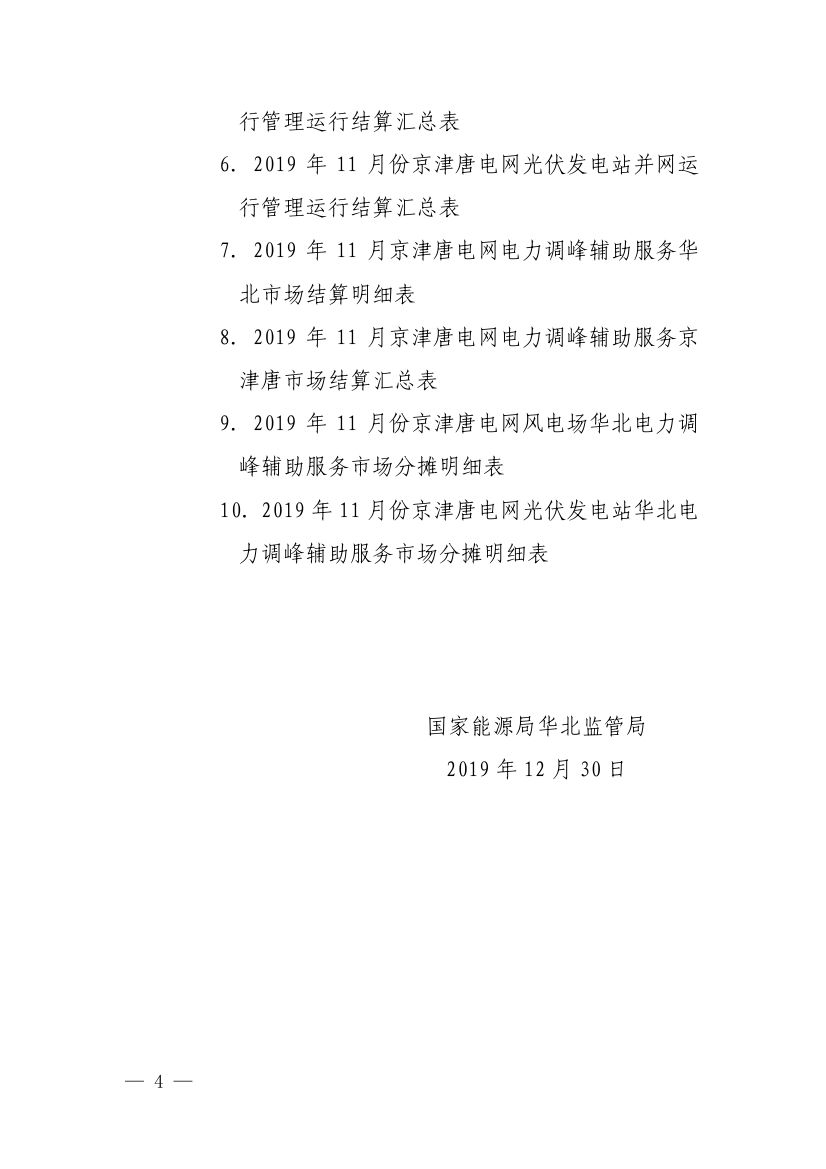 行管理运行结算汇总表

6. 2019 年 11 月份京津唐电网光伏发电站并网运行管理运行结算汇总表

7. 2019 年 11 月京津唐电网电力调峰辅助服务华北市场结算明细表

8. 2019 年 11 月京津唐电网电力调峰辅助服务京津唐市场结算汇总表

9. 2019 年 11 月份京津唐电网风电场华北电力调峰辅助服务市场分摊明细表

10. 2019 年 11 月份京津唐电网光伏发电站华北电力调峰辅助服务市场分摊明细表

国家能源局华北监管局

2019 年 12 月 30 日

— 4 —